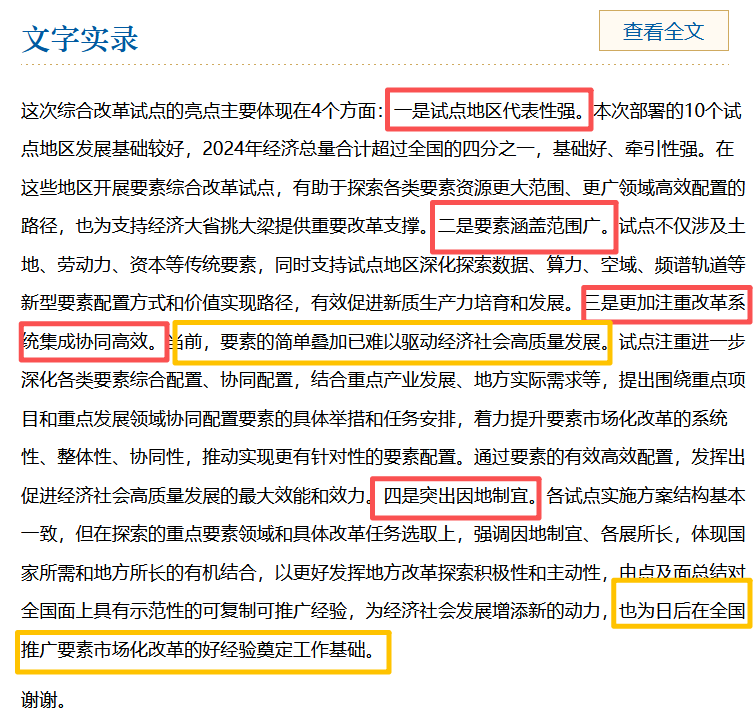 文字实录

查看全文

这次综合改革试点的亮点主要体现在4个方面：一是试点地区代表性强。本次部署的10个试点地区发展基础较好，2024年经济总量合计超过全国的四分之一，基础好、牵引性强。在这些地区开展要素综合改革试点，有助于探索各类要素资源更大范围、更广领域高效配置的路径，也为支持经济大省挑大梁提供重要改革支撑。二是要素涵盖范围广。试点不仅涉及土地、劳动力、资本等传统要素，同时支持试点地区深化探索数据、算力、空域、频谱轨道等新型要素配置方式和价值实现路径，有效促进新质生产力培育和发展。三是更加注重改革系统集成协同高效。当前，要素的简单叠加已难以驱动经济社会高质量发展。试点注重进一步深化各类要素综合配置、协同配置，结合重点产业发展、地方实际需求等，提出围绕重点项目和重点发展领域协同配置要素的具体举措和任务安排，着力提升要素市场化改革的系统性、整体性、协同性，推动实现更有针对性的要素配置。通过要素的有效高效配置，发挥出促进经济社会高质量发展的最大效能和效力。四是突出因地制宜。各试点实施方案结构基本一致，但在探索的重点要素领域和具体改革任务选取上，强调因地制宜、各展所长，体现国家所需和地方所长的有机结合，以更好发挥地方改革探索积极性和主动性，由点及面总结对全国面上具有示范性的可复制可推广经验，为经济社会发展增添新的动力，也为日后在全国推广要素市场化改革的好经验奠定工作基础。

谢谢。